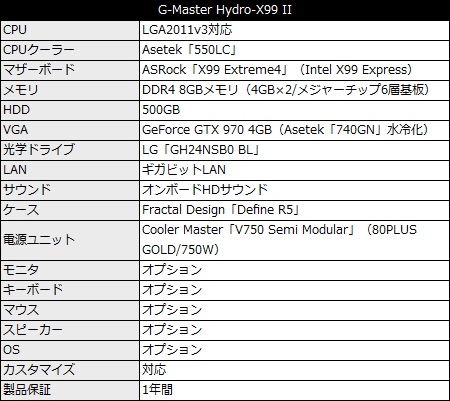 | G-Master Hydro-X99 II | |
|---|---|
| CPU | LGA2011v3対応 |
| CPUクーラー | Asetek「550LC」 |
| マザーボード | ASRock「X99 Extreme4」（Intel X99 Express） |
| メモリ | DDR4 8GBメモリ（4GB×2/メジャーチップ6層基板） |
| HDD | 500GB |
| VGA | GeForce GTX 970 4GB（Asetek「740GN」水冷化） |
| 光学ドライブ | LG「GH24NSB0 BL」 |
| LAN | ギガビットLAN |
| サウンド | オンボードHDサウンド |
| ケース | Fractal Design「Define R5」 |
| 電源ユニット | Cooler Master「V750 Semi Modular」（80PLUS GOLD/750W） |
| モニタ | オプション |
| キーボード | オプション |
| マウス | オプション |
| スピーカー | オプション |
| OS | オプション |
| カスタマイズ | 対応 |
| 製品保証 | 1年間 |